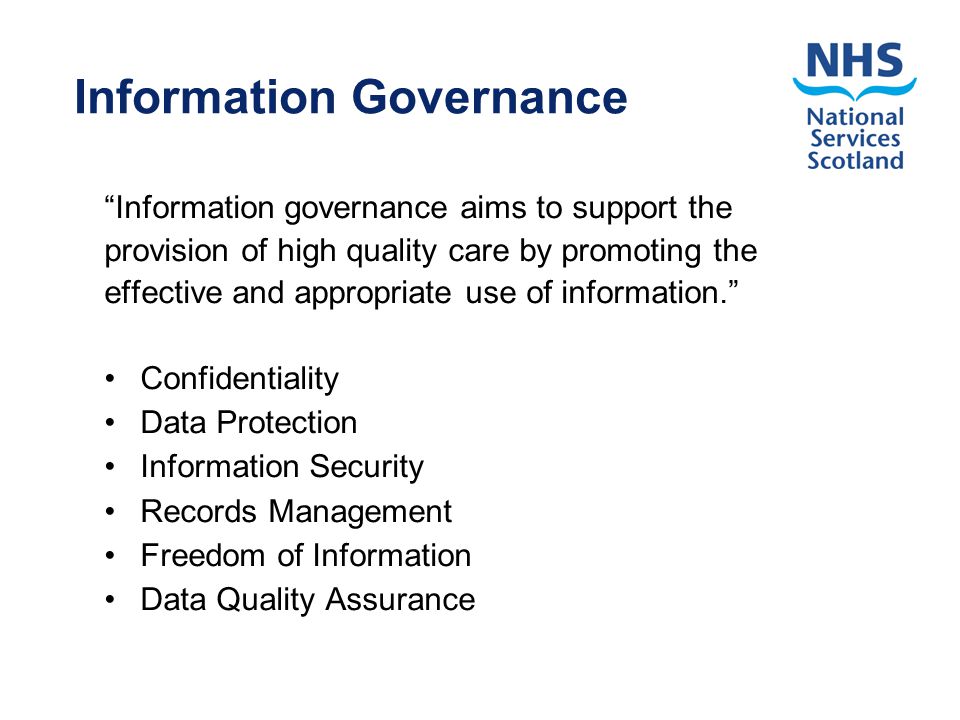 Information Governance

NHS
National
Services
Scotland

“Information governance aims to support the provision of high quality care by promoting the effective and appropriate use of information.”

• Confidentiality
• Data Protection
• Information Security
• Records Management
• Freedom of Information
• Data Quality Assurance